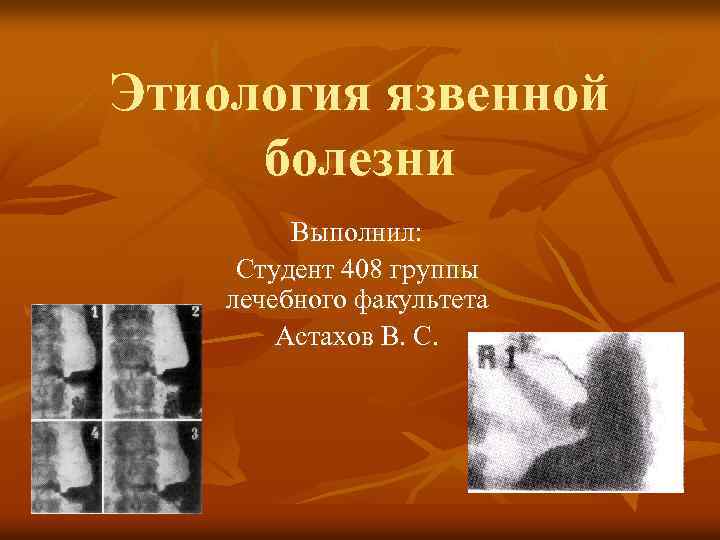 Этиология язвенной болезни

Выполнил:
Студент 408 группы лечебного факультета
Астахов В. С.

1
2
4
3

R 1